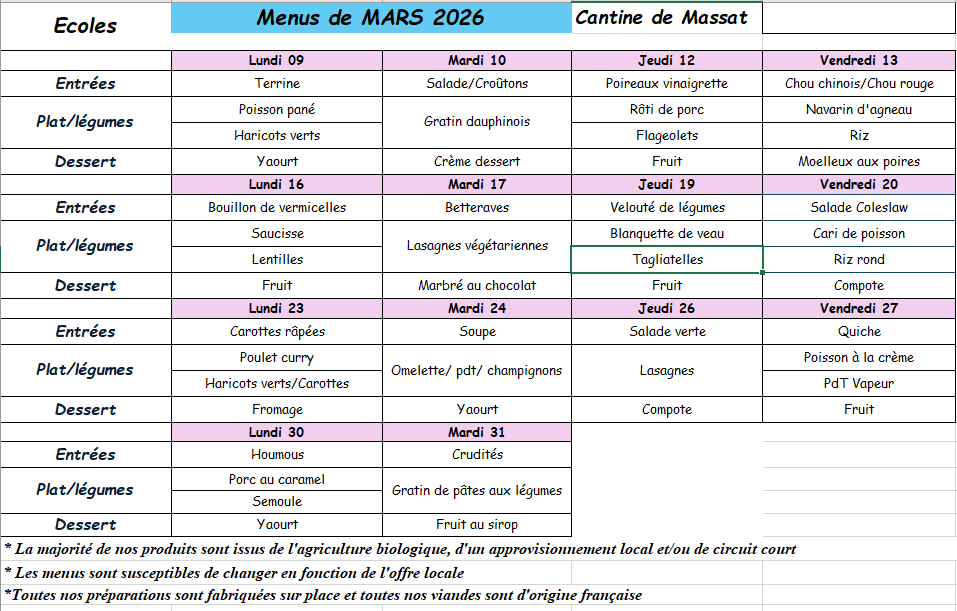 | Ecoles | Menus de MARS 2026 | | Cantine de Massat | |
|---|---|---|---|---|
| | Lundi 09 | Mardi 10 | Jeudi 12 | Vendredi 13 |
| Entrées | Terrine | Salade/Croûtons | Poireaux vinaigrette | Chou chinois/Chou rouge |
| Plat/légumes | Poisson pané | Gratin dauphinois | Rôti de porc | Navarin d'agneau |
| | Haricots verts | | Flageolets | Riz |
| Dessert | Yaourt | Crème dessert | Fruit | Moelleux aux poires |
| | Lundi 16 | Mardi 17 | Jeudi 19 | Vendredi 20 |
| Entrées | Bouillon de vermicelles | Betteraves | Velouté de légumes | Salade Coleslaw |
| Plat/légumes | Saucisse | Lasagnes végétariennes | Blanquette de veau | Cari de poisson |
| | Lentilles | | Tagliatelles | Riz rond |
| Dessert | Fruit | Marbré au chocolat | Fruit | Compote |
| | Lundi 23 | Mardi 24 | Jeudi 26 | Vendredi 27 |
| Entrées | Carottes râpées | Soupe | Salade verte | Quiche |
| Plat/légumes | Poulet curry | Omelette/ pdt/ champignons | Lasagnes | Poisson à la crème |
| | Haricots verts/Carottes | | | PdT Vapeur |
| Dessert | Fromage | Yaourt | Compote | Fruit |
| | Lundi 30 | Mardi 31 | | |
| Entrées | Houmous | Crudités | | |
| Plat/légumes | Porc au caramel | Gratin de pâtes aux légumes | | |
| | Semoule | | | |
| Dessert | Yaourt | Fruit au sirop | | |

* La majorité de nos produits sont issus de l'agriculture biologique, d'un approvisionnement local et/ou de circuit court

* Les menus sont susceptibles de changer en fonction de l'offre locale

*Toutes nos préparations sont fabriquées sur place et toutes nos viandes sont d'origine française